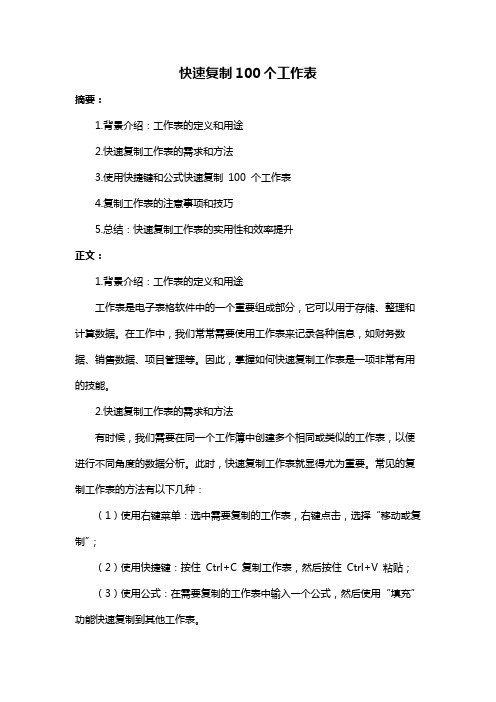 快速复制 100 个工作表

摘要：

1.背景介绍：工作表的定义和用途

2.快速复制工作表的需求和方法

3.使用快捷键和公式快速复制 100 个工作表

4.复制工作表的注意事项和技巧

5.总结：快速复制工作表的实用性和效率提升

正文：

1.背景介绍：工作表的定义和用途

工作表是电子表格软件中的一个重要组成部分，它可以用于存储、整理和计算数据。在工作中，我们常常需要使用工作表来记录各种信息，如财务数据、销售数据、项目管理等。因此，掌握如何快速复制工作表是一项非常有用的技能。

2.快速复制工作表的需求和方法

有时候，我们需要在同一个工作簿中创建多个相同或类似的工作表，以便进行不同角度的数据分析。此时，快速复制工作表就显得尤为重要。常见的复制工作表的方法有以下几种：

（1）使用右键菜单：选中需要复制的工作表，右键点击，选择“移动或复制”；

（2）使用快捷键：按住 Ctrl+C 复制工作表，然后按住 Ctrl+V 粘贴；

（3）使用公式：在需要复制的工作表中输入一个公式，然后使用“填充”功能快速复制到其他工作表。